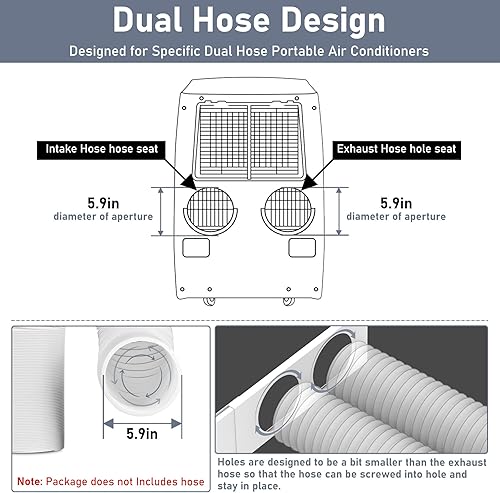 Dual Hose Design

Designed for Specific Dual Hose Portable Air Conditioners

Intake Hose hose seat

Exhaust Hose hole seat

5.9in
diameter of aperture

5.9in
diameter of aperture

5.9in

Note: Package does not Includes hose

Holes are designed to be a bit smaller than the exhaust hose so that the hose can be screwed into hole and stay in place.